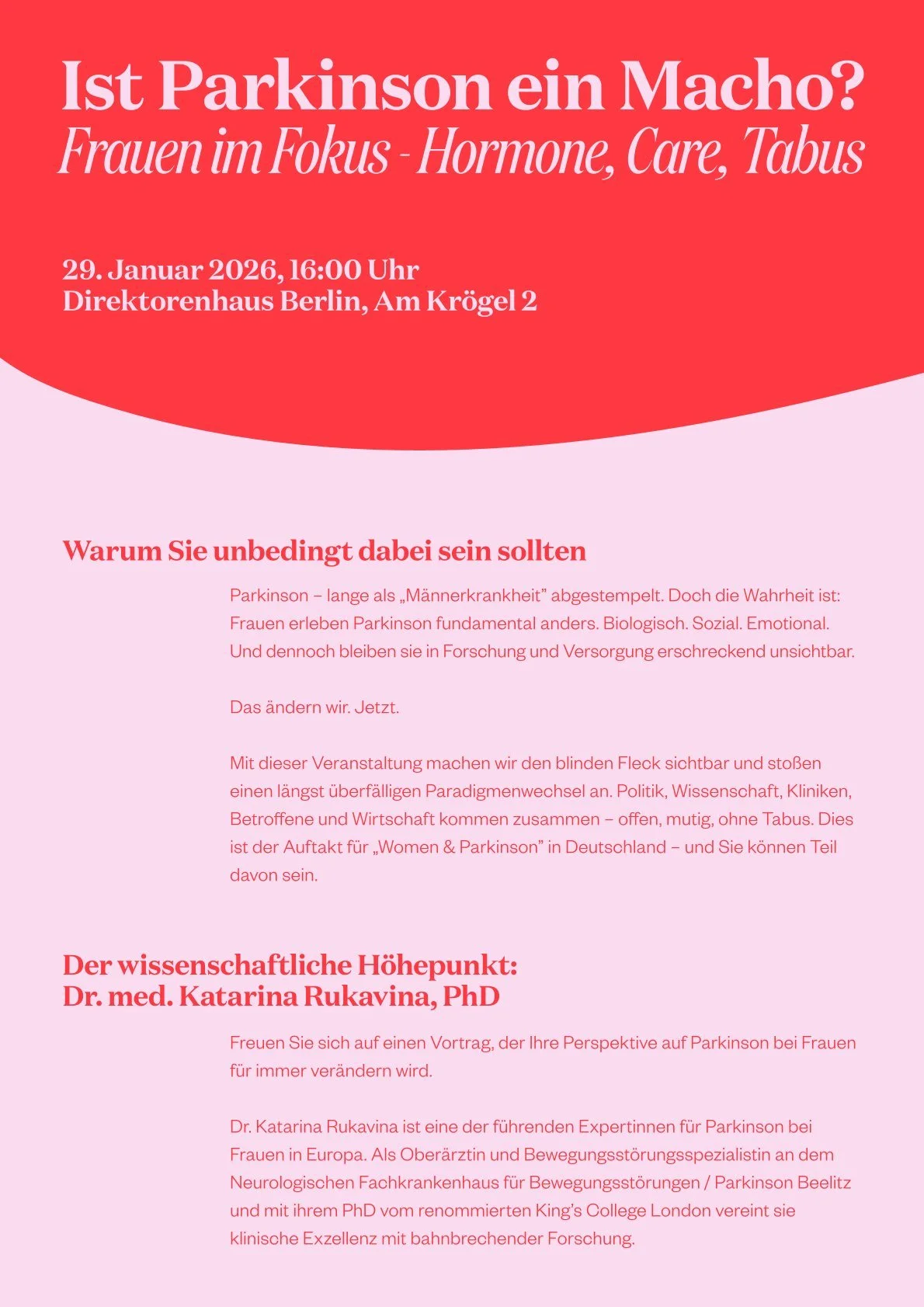 Ist Parkinson ein Macho?
Frauen im Fokus - Hormone, Care, Tabus

29. Januar 2026, 16:00 Uhr
Direktorenhaus Berlin, Am Krögel 2

Warum Sie unbedingt dabei sein sollten

Parkinson – lange als „Männerkrankheit" abgestempelt. Doch die Wahrheit ist: Frauen erleben Parkinson fundamental anders. Biologisch. Sozial. Emotional. Und dennoch bleiben sie in Forschung und Versorgung erschreckend unsichtbar.

Das ändern wir. Jetzt.

Mit dieser Veranstaltung machen wir den blinden Fleck sichtbar und stoßen einen längst überfälligen Paradigmenwechsel an. Politik, Wissenschaft, Kliniken, Betroffene und Wirtschaft kommen zusammen – offen, mutig, ohne Tabus. Dies ist der Auftakt für „Women & Parkinson" in Deutschland – und Sie können Teil davon sein.

Der wissenschaftliche Höhepunkt:
Dr. med. Katarina Rukavina, PhD

Freuen Sie sich auf einen Vortrag, der Ihre Perspektive auf Parkinson bei Frauen für immer verändern wird.

Dr. Katarina Rukavina ist eine der führenden Expertinnen für Parkinson bei Frauen in Europa. Als Oberärztin und Bewegungsstörungsspezialistin an dem Neurologischen Fachkrankenhaus für Bewegungsstörungen / Parkinson Beelitz und mit ihrem PhD vom renommierten King's College London vereint sie klinische Exzellenz mit bahnbrechender Forschung.